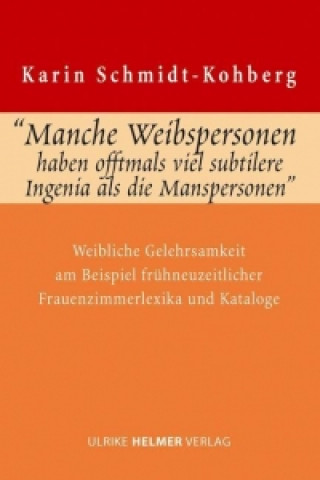 Karin Schmidt-Kohberg

"Manche Weibspersonen haben offtmals viel subtilere Ingenia als die Manspersonen"

Weibliche Gelehrsamkeit am Beispiel frühneuzeitlicher Frauenzimmerlexika und Kataloge

ULRIKE HELMER VERLAG